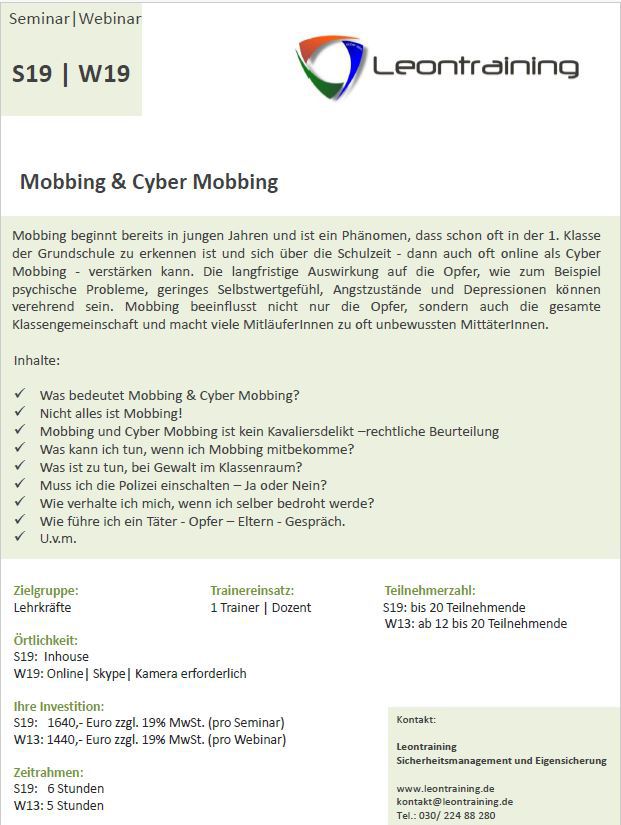 Seminar|Webinar

S19 | W19

Leontraining

Mobbing & Cyber Mobbing

Mobbing beginnt bereits in jungen Jahren und ist ein Phänomen, dass schon oft in der 1. Klasse der Grundschule zu erkennen ist und sich über die Schulzeit - dann auch oft online als Cyber Mobbing - verstärken kann. Die langfristige Auswirkung auf die Opfer, wie zum Beispiel psychische Probleme, geringes Selbstwertgefühl, Angstzustände und Depressionen können verehrend sein. Mobbing beeinflusst nicht nur die Opfer, sondern auch die gesamte Klassengemeinschaft und macht viele MitläuferInnen zu oft unbewussten MittäterInnen.

Inhalte:

✓ Was bedeutet Mobbing & Cyber Mobbing?
✓ Nicht alles ist Mobbing!
✓ Mobbing und Cyber Mobbing ist kein Kavaliersdelikt –rechtliche Beurteilung
✓ Was kann ich tun, wenn ich Mobbing mitbekomme?
✓ Was ist zu tun, bei Gewalt im Klassenraum?
✓ Muss ich die Polizei einschalten – Ja oder Nein?
✓ Wie verhalte ich mich, wenn ich selber bedroht werde?
✓ Wie führe ich ein Täter - Opfer – Eltern - Gespräch.
✓ U.v.m.

Zielgruppe:
Lehrkräfte

Trainereinsatz:
1 Trainer | Dozent

Teilnehmerzahl:
S19: bis 20 Teilnehmende
W13: ab 12 bis 20 Teilnehmende

Örtlichkeit:
S19: Inhouse
W19: Online| Skype| Kamera erforderlich

Ihre Investition:
S19: 1640,- Euro zzgl. 19% MwSt. (pro Seminar)
W13: 1440,- Euro zzgl. 19% MwSt. (pro Webinar)

Zeitrahmen:
S19: 6 Stunden
W13: 5 Stunden

Kontakt:

Leontraining
Sicherheitsmanagement und Eigensicherung

www.leontraining.de
kontakt@leontraining.de
Tel.: 030/ 224 88 280